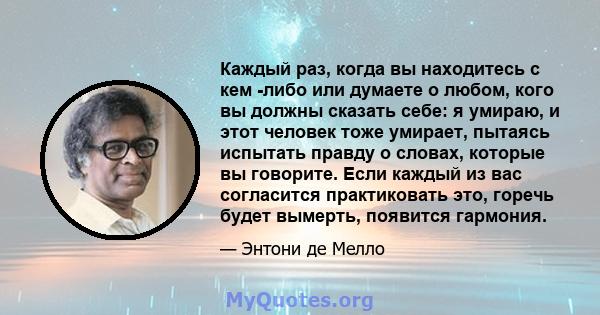 Каждый раз, когда вы находитесь с кем -либо или думаете о любом, кого вы должны сказать себе: я умираю, и этот человек тоже умирает, пытаясь испытать правду о словах, которые вы говорите. Если каждый из вас согласится практиковать это, горечь будет вымерть, появится гармония.

— Энтони де Мелло

MyQuotes.org